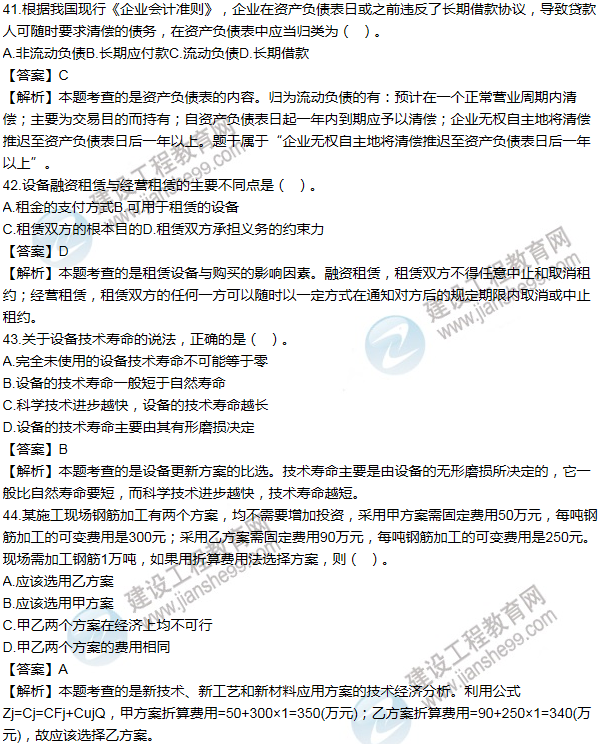 41.根据我国现行《企业会计准则》，企业在资产负债表日或之前违反了长期借款协议，导致贷款人可随时要求清偿的债务，在资产负债表中应当归类为（　）。
A.非流动负债B.长期应付款C.流动负债D.长期借款
【答案】C
【解析】本题考查的是资产负债表的内容。归为流动负债的有：预计在一个正常营业周期内清偿；主要为交易目的而持有；自资产负债表日起一年内到期应予以清偿；企业无权自主地将清偿推迟至资产负债表日后一年以上。题干属于“企业无权自主地将清偿推迟至资产负债表日后一年以上”。
42.设备融资租赁与经营租赁的主要不同点是（　）。
A.租金的支付方式B.可用于租赁的设备
C.租赁双方的根本目的D.租赁双方承担义务的约束力
【答案】D
【解析】本题考查的是租赁设备与购买的影响因素。融资租赁，租赁双方不得任意中止和取消租约；经营租赁，租赁双方的任何一方可以随时以一定方式在通知对方后的规定期限内取消或中止租约。
43.关于设备技术寿命的说法，正确的是（　）。
A.完全未使用的设备技术寿命不可能等于零
B.设备的技术寿命一般短于自然寿命
C.科学技术进步越快，设备的技术寿命越长
D.设备的技术寿命主要由其有形磨损决定
【答案】B
【解析】本题考查的是设备更新方案的比选。技术寿命主要是由设备的无形磨损所决定的，它一般比自然寿命要短，而科学技术进步越快，技术寿命越短。
44.某施工现场钢筋加工有两个方案，均不需要增加投资，采用甲方案需固定费用50万元，每吨钢筋加工的可变费用是300元；采用乙方案需固定费用90万元，每吨钢筋加工的可变费用是250元。现场需加工钢筋1万吨，如果用折算费用法选择方案，则（　）。
A.应该选用乙方案
B.应该选用甲方案
C.甲乙两个方案在经济上均不可行
D.甲乙两个方案的费用相同
【答案】A
【解析】本题考查的是新技术、新工艺和新材料应用方案的技术经济分析。利用公式Zj=Cj=CFj+CujQ，甲方案折算费用=50+300×1=350(万元)；乙方案折算费用=90+250×1=340(万元)，故应该选择乙方案。
建设工程教育网 www.jianshe99.com